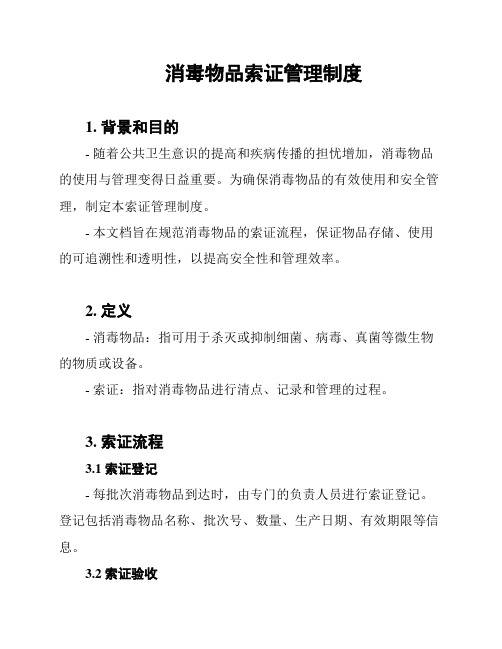 消毒物品索证管理制度

1. 背景和目的

- 随着公共卫生意识的提高和疾病传播的担忧增加，消毒物品的使用与管理变得日益重要。为确保消毒物品的有效使用和安全管理，制定本索证管理制度。

- 本文档旨在规范消毒物品的索证流程，保证物品存储、使用的可追溯性和透明性，以提高安全性和管理效率。

2. 定义

- 消毒物品：指可用于杀灭或抑制细菌、病毒、真菌等微生物的物质或设备。

- 索证：指对消毒物品进行清点、记录和管理的过程。

3. 索证流程

3.1 索证登记

- 每批次消毒物品到达时，由专门的负责人员进行索证登记。登记包括消毒物品名称、批次号、数量、生产日期、有效期限等信息。

3.2 索证验收